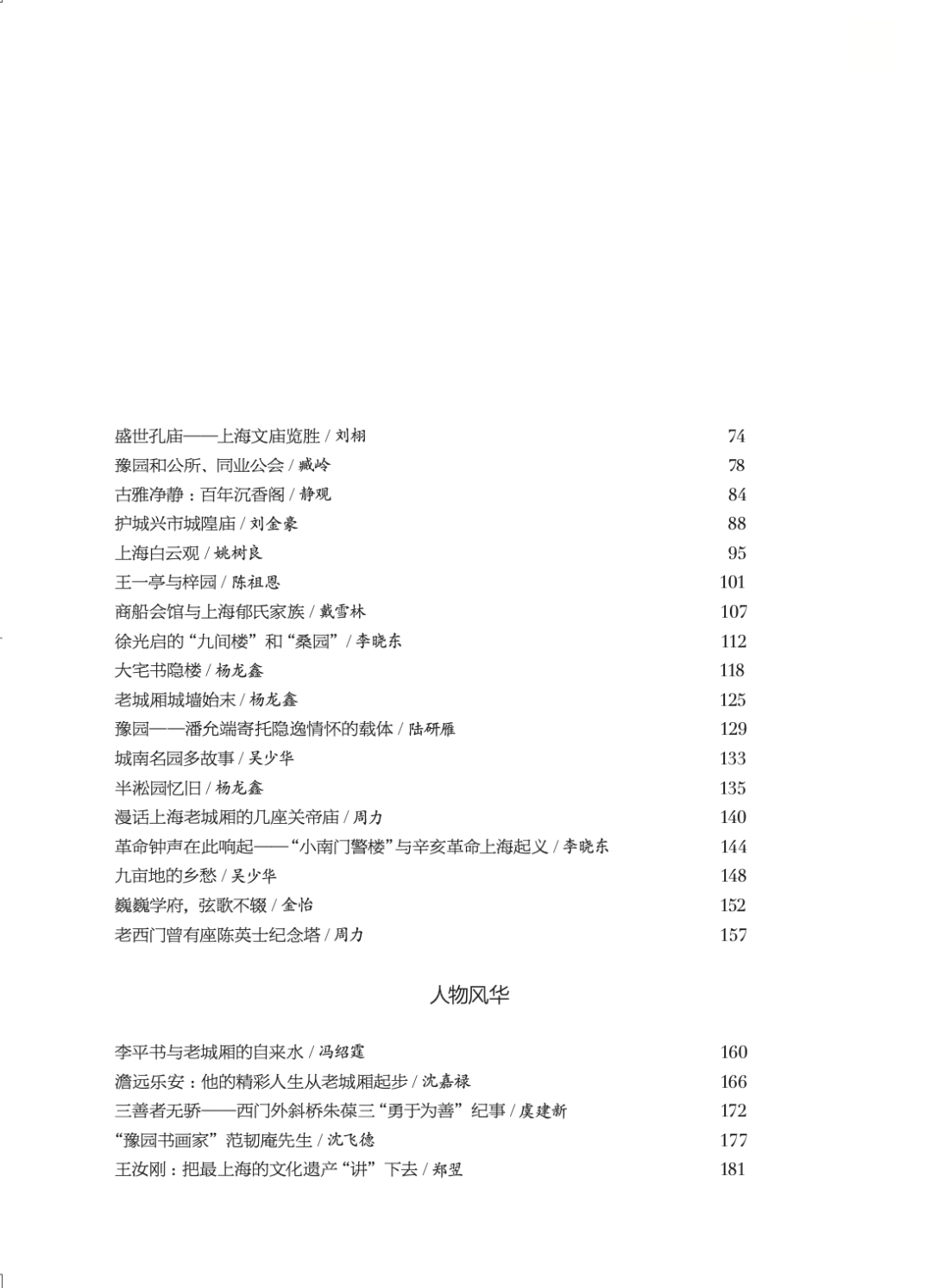 盛世孔庙——上海文庙览胜 / 刘栩 74
豫园和公所、同业公会 / 臧岭 78
古雅净静：百年沉香阁 / 静观 84
护城兴市城隍庙 / 刘金豪 88
上海白云观 / 姚树良 95
王一亭与梓园 / 陈祖恩 101
商船会馆与上海郁氏家族 / 戴雪林 107
徐光启的“九间楼”和“桑园” / 李晓东 112
大宅书隐楼 / 杨龙鑫 118
老城厢城墙始末 / 杨龙鑫 125
豫园——潘允端寄托隐逸情怀的载体 / 陆研雁 129
城南名园多故事 / 吴少华 133
半淞园忆旧 / 杨龙鑫 135
漫话上海老城厢的几座关帝庙 / 周力 140
革命钟声在此响起——“小南门警楼”与辛亥革命上海起义 / 李晓东 144
九亩地的乡愁 / 吴少华 148
巍巍学府，弦歌不辍 / 金怡 152
老西门曾有座陈英士纪念塔 / 周力 157

人物风华

李平书与老城厢的自来水 / 冯绍霆 160
澹远乐安：他的精彩人生从老城厢起步 / 沈嘉禄 166
三善者无骄——西门外斜桥朱葆三“勇于为善”纪事 / 虞建新 172
“豫园书画家”范韧庵先生 / 沈飞德 177
王汝刚：把最上海的文化遗产“讲”下去 / 郑翌 181